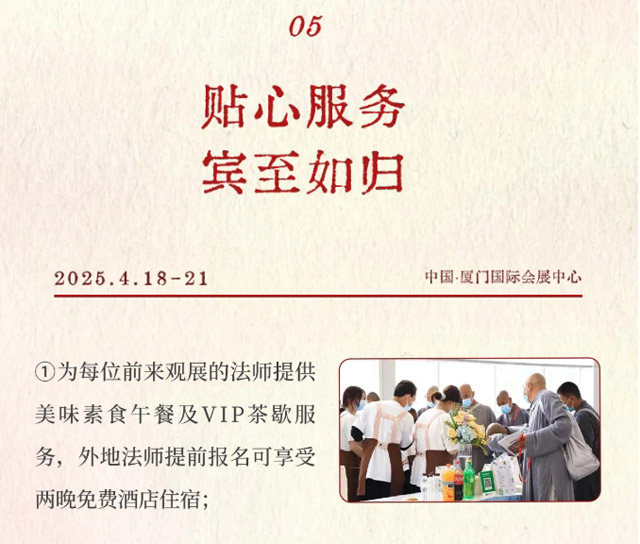 05

贴心服务
宾至如归

2025.4.18-21

中国·厦门国际会展中心

①为每位前来观展的法师提供美味素食午餐及VIP茶歇服务，外地法师提前报名可享受两晚免费酒店住宿;